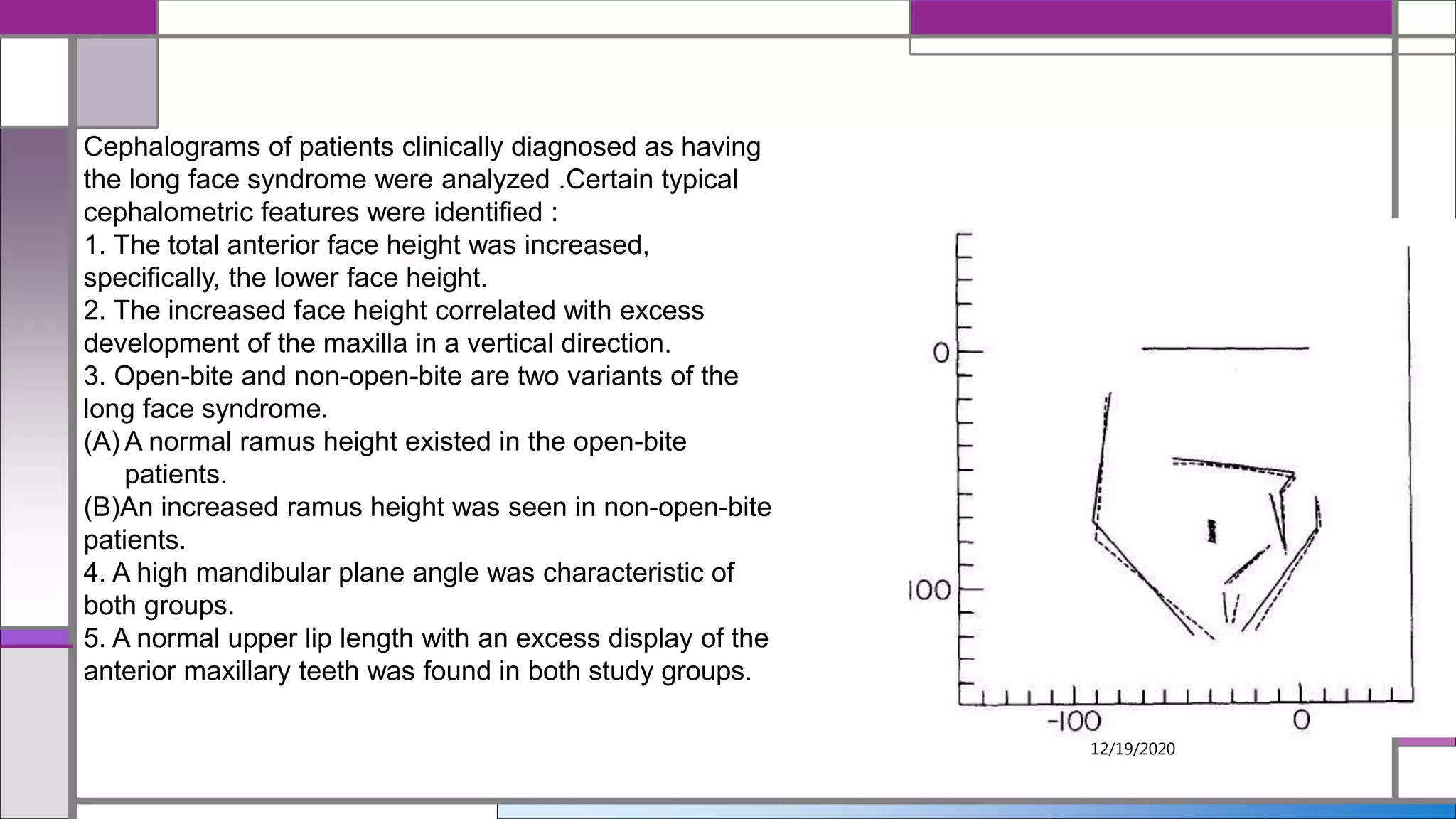 Cephalograms of patients clinically diagnosed as having the long face syndrome were analyzed .Certain typical cephalometric features were identified :

1. The total anterior face height was increased, specifically, the lower face height.

2. The increased face height correlated with excess development of the maxilla in a vertical direction.

3. Open-bite and non-open-bite are two variants of the long face syndrome.

(A) A normal ramus height existed in the open-bite patients.

(B)An increased ramus height was seen in non-open-bite patients.

4. A high mandibular plane angle was characteristic of both groups.

5. A normal upper lip length with an excess display of the anterior maxillary teeth was found in both study groups.

0

100

-100

0

12/19/2020